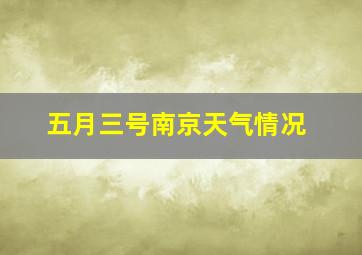 五月三号南京天气情况